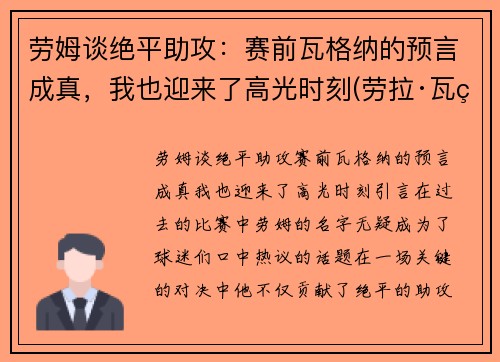 劳姆谈绝平助攻：赛前瓦格纳的预言成真，我也迎来了高光时刻(劳拉·瓦ç

劳姆谈绝平助攻赛前瓦格纳的预言成真我也迎来了高光时刻引言在过去的比赛中劳姆的名字无疑成为了球迷们口中热议的话题在一场关键的对决中他不仅贡献了绝平的助攻